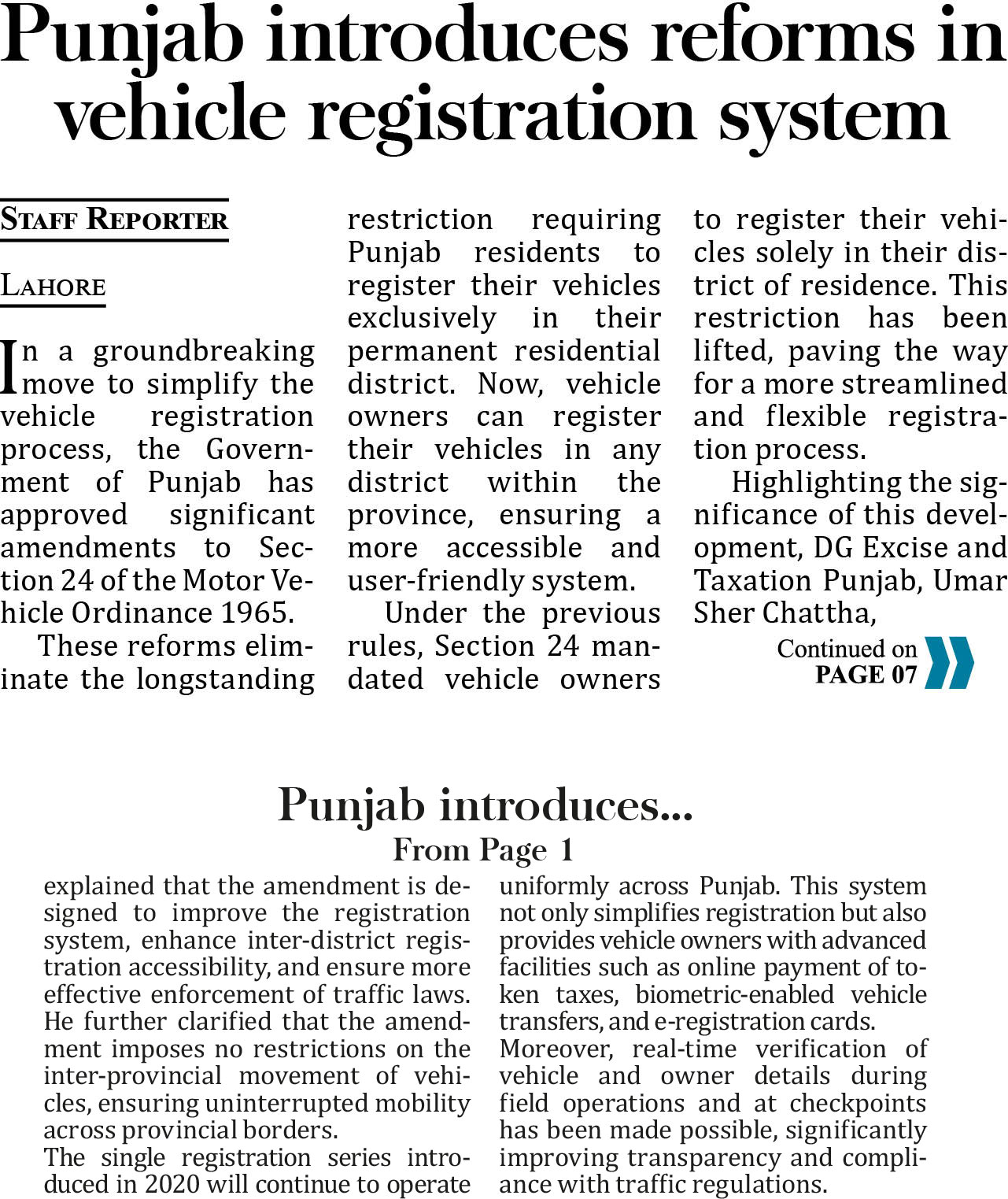 Punjab introduces reforms in vehicle registration system

STAFF REPORTER

LAHORE

In a groundbreaking move to simplify the vehicle registration process, the Government of Punjab has approved significant amendments to Section 24 of the Motor Vehicle Ordinance 1965.

These reforms eliminate the longstanding restriction requiring Punjab residents to register their vehicles exclusively in their permanent residential district. Now, vehicle owners can register their vehicles in any district within the province, ensuring a more accessible and user-friendly system.

Under the previous rules, Section 24 mandated vehicle owners to register their vehicles solely in their district of residence. This restriction has been lifted, paving the way for a more streamlined and flexible registration process.

Highlighting the significance of this development, DG Excise and Taxation Punjab, Umar Sher Chattha,

Continued on PAGE 07

Punjab introduces...
From Page 1

explained that the amendment is designed to improve the registration system, enhance inter-district registration accessibility, and ensure more effective enforcement of traffic laws. He further clarified that the amendment imposes no restrictions on the inter-provincial movement of vehicles, ensuring uninterrupted mobility across provincial borders.

The single registration series introduced in 2020 will continue to operate uniformly across Punjab. This system not only simplifies registration but also provides vehicle owners with advanced facilities such as online payment of token taxes, biometric-enabled vehicle transfers, and e-registration cards.

Moreover, real-time verification of vehicle and owner details during field operations and at checkpoints has been made possible, significantly improving transparency and compliance with traffic regulations.